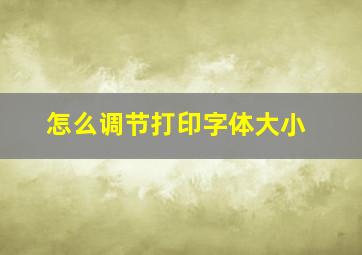 怎么调节打印字体大小